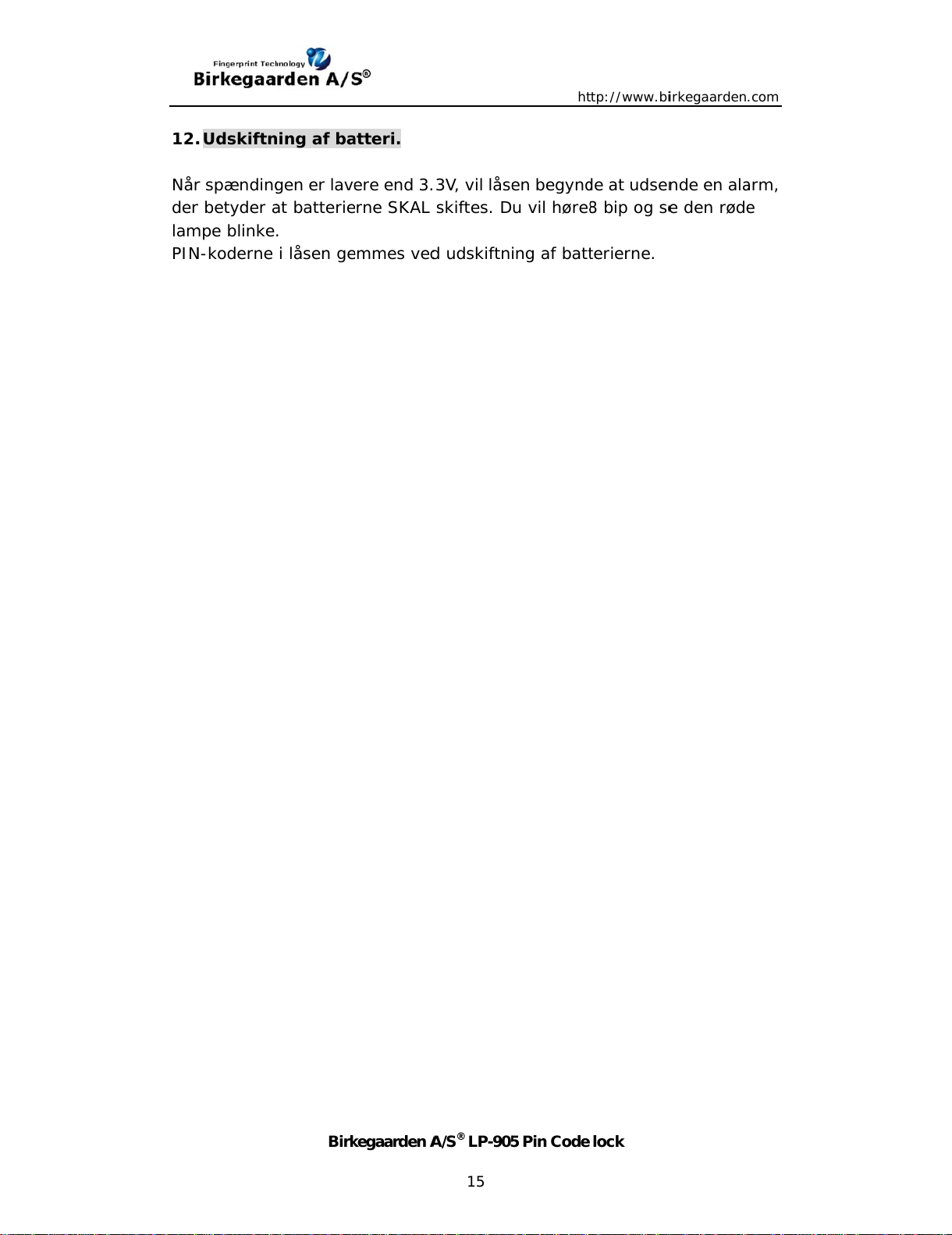 Fingerprint Technology
Birkegaarden A/S®

http://www.birkegaarden.com

12. Udskiftning af batteri.

Når spændingen er lavere end 3.3V, vil låsen begynde at udsende en alarm, der betyder at batterierne SKAL skiftes. Du vil høre 8 bip og se den røde lampe blinke.
PIN-koderne i låsen gemmes ved udskiftning af batterierne.

Birkegaarden A/S® LP-905 Pin Code lock

15